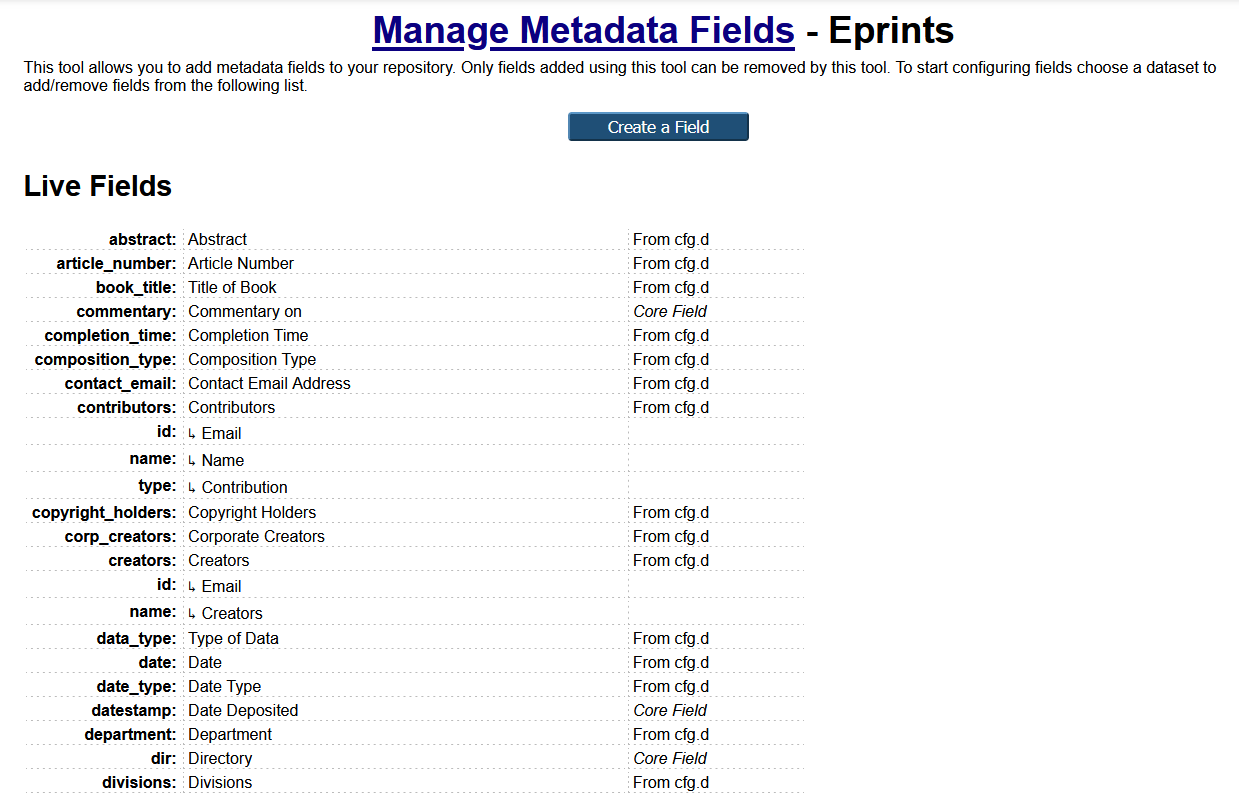 Manage Metadata Fields - Eprints

This tool allows you to add metadata fields to your repository. Only fields added using this tool can be removed by this tool. To start configuring fields choose a dataset to add/remove fields from the following list.

Create a Field

Live Fields

| | | |
|---|---|---|
| abstract: | Abstract | From cfg.d |
| article_number: | Article Number | From cfg.d |
| book_title: | Title of Book | From cfg.d |
| commentary: | Commentary on | Core Field |
| completion_time: | Completion Time | From cfg.d |
| composition_type: | Composition Type | From cfg.d |
| contact_email: | Contact Email Address | From cfg.d |
| contributors: | Contributors | From cfg.d |
| id: | ↳ Email | |
| name: | ↳ Name | |
| type: | ↳ Contribution | |
| copyright_holders: | Copyright Holders | From cfg.d |
| corp_creators: | Corporate Creators | From cfg.d |
| creators: | Creators | From cfg.d |
| id: | ↳ Email | |
| name: | ↳ Creators | |
| data_type: | Type of Data | From cfg.d |
| date: | Date | From cfg.d |
| date_type: | Date Type | From cfg.d |
| datestamp: | Date Deposited | Core Field |
| department: | Department | From cfg.d |
| dir: | Directory | Core Field |
| divisions: | Divisions | From cfg.d |